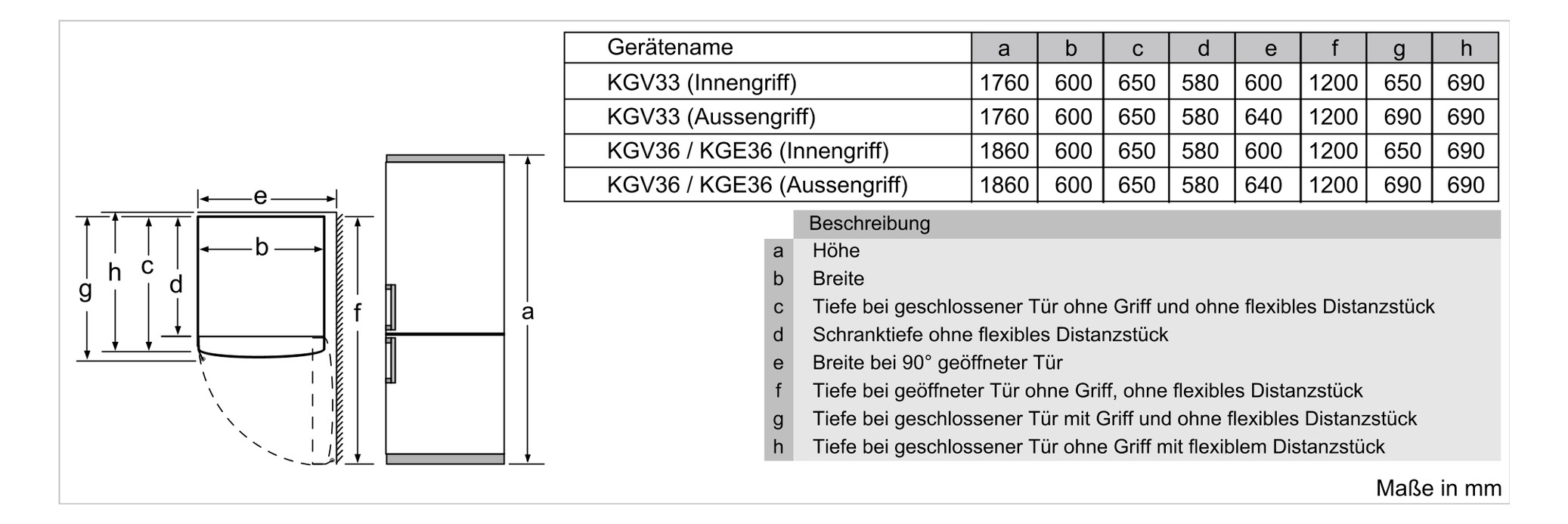 e
b
g h c d
f
a

| Gerätename | a | b | c | d | e | f | g | h |
|---|---|---|---|---|---|---|---|---|
| KGV33 (Innengriff) | 1760 | 600 | 650 | 580 | 600 | 1200 | 650 | 690 |
| KGV33 (Aussengriff) | 1760 | 600 | 650 | 580 | 640 | 1200 | 690 | 690 |
| KGV36 / KGE36 (Innengriff) | 1860 | 600 | 650 | 580 | 600 | 1200 | 650 | 690 |
| KGV36 / KGE36 (Aussengriff) | 1860 | 600 | 650 | 580 | 640 | 1200 | 690 | 690 |

| | Beschreibung |
|---|---|
| a | Höhe |
| b | Breite |
| c | Tiefe bei geschlossener Tür ohne Griff und ohne flexibles Distanzstück |
| d | Schranktiefe ohne flexibles Distanzstück |
| e | Breite bei 90° geöffneter Tür |
| f | Tiefe bei geöffneter Tür ohne Griff, ohne flexibles Distanzstück |
| g | Tiefe bei geschlossener Tür mit Griff und ohne flexibles Distanzstück |
| h | Tiefe bei geschlossener Tür ohne Griff mit flexiblem Distanzstück |

Maße in mm